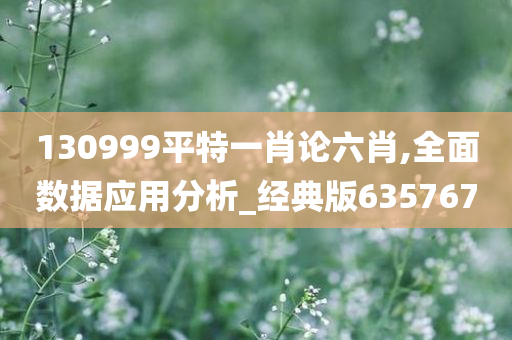 130999平特一肖论六肖,全面数据应用分析_经典版635767